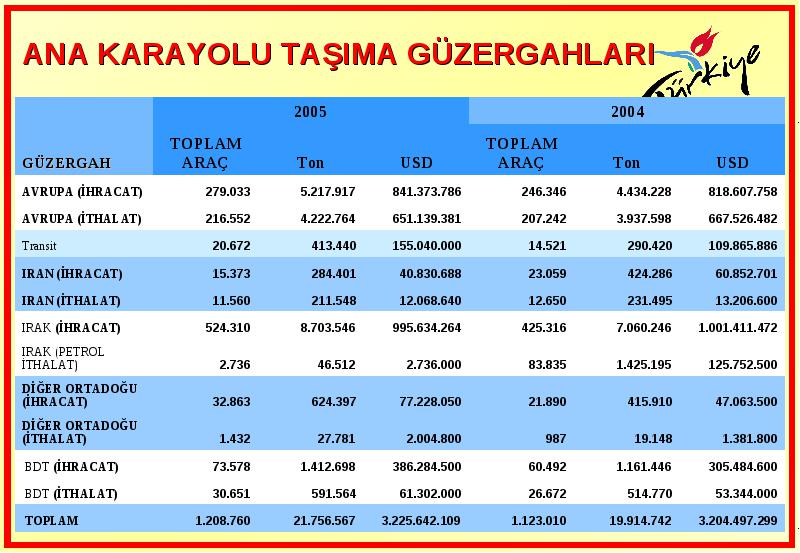 ANA KARAYOLU TAŞIMA GÜZERGAHLARI

Türkiye

| GÜZERGAH | 2005 TOPLAM ARAÇ | 2005 Ton | 2005 USD | 2004 TOPLAM ARAÇ | 2004 Ton | 2004 USD |
|---|---|---|---|---|---|---|
| AVRUPA (İHRACAT) | 279.033 | 5.217.917 | 841.373.786 | 246.346 | 4.434.228 | 818.607.758 |
| AVRUPA (İTHALAT) | 216.552 | 4.222.764 | 651.139.381 | 207.242 | 3.937.598 | 667.526.482 |
| Transit | 20.672 | 413.440 | 155.040.000 | 14.521 | 290.420 | 109.865.886 |
| IRAN (İHRACAT) | 15.373 | 284.401 | 40.830.688 | 23.059 | 424.286 | 60.852.701 |
| IRAN (İTHALAT) | 11.560 | 211.548 | 12.068.640 | 12.650 | 231.495 | 13.206.600 |
| IRAK (İHRACAT) | 524.310 | 8.703.546 | 995.634.264 | 425.316 | 7.060.246 | 1.001.411.472 |
| IRAK (PETROL İTHALAT) | 2.736 | 46.512 | 2.736.000 | 83.835 | 1.425.195 | 125.752.500 |
| DİĞER ORTADOĞU (İHRACAT) | 32.863 | 624.397 | 77.228.050 | 21.890 | 415.910 | 47.063.500 |
| DİĞER ORTADOĞU (İTHALAT) | 1.432 | 27.781 | 2.004.800 | 987 | 19.148 | 1.381.800 |
| BDT (İHRACAT) | 73.578 | 1.412.698 | 386.284.500 | 60.492 | 1.161.446 | 305.484.600 |
| BDT (İTHALAT) | 30.651 | 591.564 | 61.302.000 | 26.672 | 514.770 | 53.344.000 |
| TOPLAM | 1.208.760 | 21.756.567 | 3.225.642.109 | 1.123.010 | 19.914.742 | 3.204.497.299 |